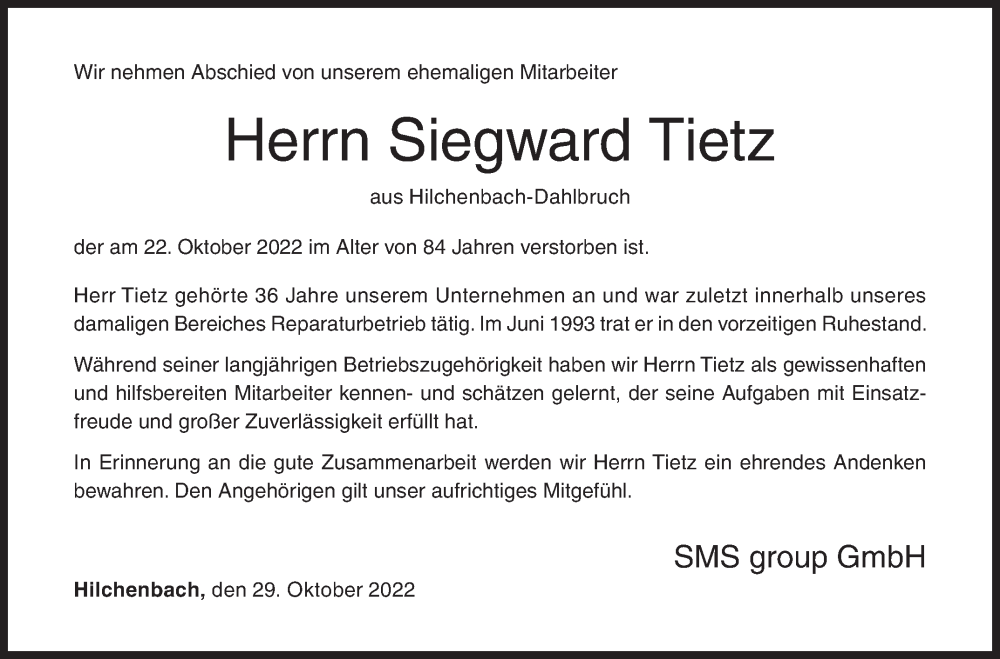 Wir nehmen Abschied von unserem ehemaligen Mitarbeiter

Herrn Siegward Tietz

aus Hilchenbach-Dahlbruch

der am 22. Oktober 2022 im Alter von 84 Jahren verstorben ist.

Herr Tietz gehörte 36 Jahre unserem Unternehmen an und war zuletzt innerhalb unseres damaligen Bereiches Reparaturbetrieb tätig. Im Juni 1993 trat er in den vorzeitigen Ruhestand.

Während seiner langjährigen Betriebszugehörigkeit haben wir Herrn Tietz als gewissenhaften und hilfsbereiten Mitarbeiter kennen- und schätzen gelernt, der seine Aufgaben mit Einsatzfreude und großer Zuverlässigkeit erfüllt hat.

In Erinnerung an die gute Zusammenarbeit werden wir Herrn Tietz ein ehrendes Andenken bewahren. Den Angehörigen gilt unser aufrichtiges Mitgefühl.

SMS group GmbH

Hilchenbach, den 29. Oktober 2022